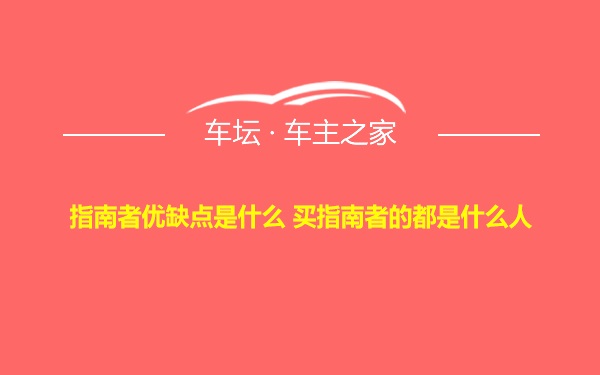 车坛 · 车主之家

指南者优缺点是什么 买指南者的都是什么人